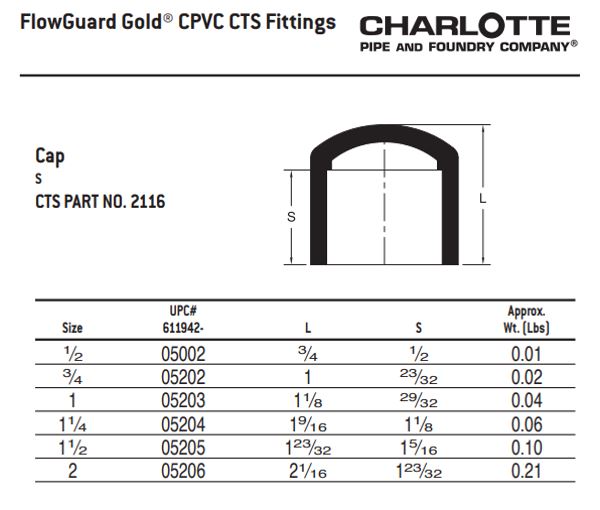 FlowGuard Gold® CPVC CTS Fittings

CHARLOTTE
PIPE AND FOUNDRY COMPANY®

Cap
S
CTS PART NO. 2116

S
L

| Size | UPC# 611942- | L | S | Approx. Wt. (Lbs) |
|---|---|---|---|---|
| $\frac{1}{2}$ | 05002 | $\frac{3}{4}$ | $\frac{1}{2}$ | 0.01 |
| $\frac{3}{4}$ | 05202 | 1 | $\frac{23}{32}$ | 0.02 |
| 1 | 05203 | $1\frac{1}{8}$ | $\frac{29}{32}$ | 0.04 |
| $1\frac{1}{4}$ | 05204 | $1\frac{9}{16}$ | $1\frac{1}{8}$ | 0.06 |
| $1\frac{1}{2}$ | 05205 | $1\frac{23}{32}$ | $1\frac{5}{16}$ | 0.10 |
| 2 | 05206 | $2\frac{1}{16}$ | $1\frac{23}{32}$ | 0.21 |